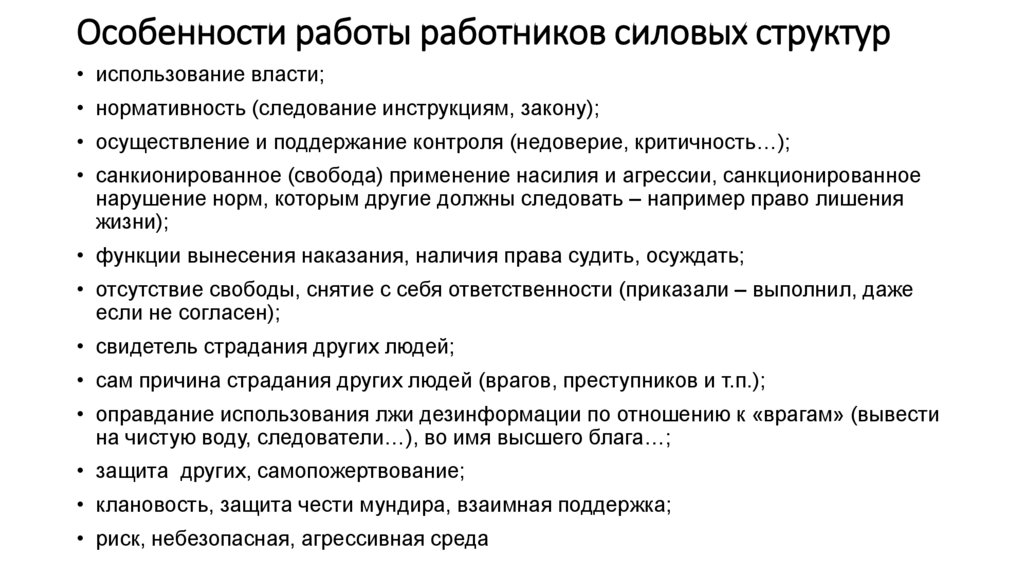 Особенности работы работников силовых структур

• использование власти;
• нормативность (следование инструкциям, закону);
• осуществление и поддержание контроля (недоверие, критичность…);
• санкционированное (свобода) применение насилия и агрессии, санкционированное нарушение норм, которым другие должны следовать – например право лишения жизни);
• функции вынесения наказания, наличия права судить, осуждать;
• отсутствие свободы, снятие с себя ответственности (приказали – выполнил, даже если не согласен);
• свидетель страдания других людей;
• сам причина страдания других людей (врагов, преступников и т.п.);
• оправдание использования лжи дезинформации по отношению к «врагам» (вывести на чистую воду, следователи…), во имя высшего блага…;
• защита других, самопожертвование;
• клановость, защита чести мундира, взаимная поддержка;
• риск, небезопасная, агрессивная среда